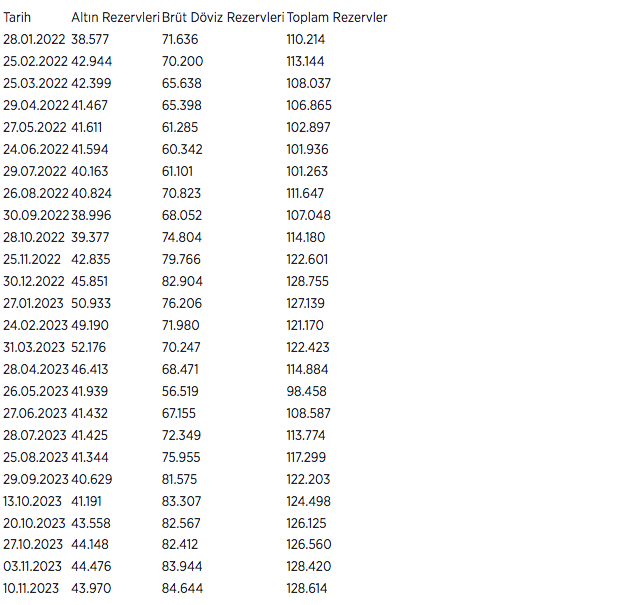 | Tarih | Altın Rezervleri | Brüt Döviz Rezervleri | Toplam Rezervler |
|---|---|---|---|
| 28.01.2022 | 38.577 | 71.636 | 110.214 |
| 25.02.2022 | 42.944 | 70.200 | 113.144 |
| 25.03.2022 | 42.399 | 65.638 | 108.037 |
| 29.04.2022 | 41.467 | 65.398 | 106.865 |
| 27.05.2022 | 41.611 | 61.285 | 102.897 |
| 24.06.2022 | 41.594 | 60.342 | 101.936 |
| 29.07.2022 | 40.163 | 61.101 | 101.263 |
| 26.08.2022 | 40.824 | 70.823 | 111.647 |
| 30.09.2022 | 38.996 | 68.052 | 107.048 |
| 28.10.2022 | 39.377 | 74.804 | 114.180 |
| 25.11.2022 | 42.835 | 79.766 | 122.601 |
| 30.12.2022 | 45.851 | 82.904 | 128.755 |
| 27.01.2023 | 50.933 | 76.206 | 127.139 |
| 24.02.2023 | 49.190 | 71.980 | 121.170 |
| 31.03.2023 | 52.176 | 70.247 | 122.423 |
| 28.04.2023 | 46.413 | 68.471 | 114.884 |
| 26.05.2023 | 41.939 | 56.519 | 98.458 |
| 27.06.2023 | 41.432 | 67.155 | 108.587 |
| 28.07.2023 | 41.425 | 72.349 | 113.774 |
| 25.08.2023 | 41.344 | 75.955 | 117.299 |
| 29.09.2023 | 40.629 | 81.575 | 122.203 |
| 13.10.2023 | 41.191 | 83.307 | 124.498 |
| 20.10.2023 | 43.558 | 82.567 | 126.125 |
| 27.10.2023 | 44.148 | 82.412 | 126.560 |
| 03.11.2023 | 44.476 | 83.944 | 128.420 |
| 10.11.2023 | 43.970 | 84.644 | 128.614 |